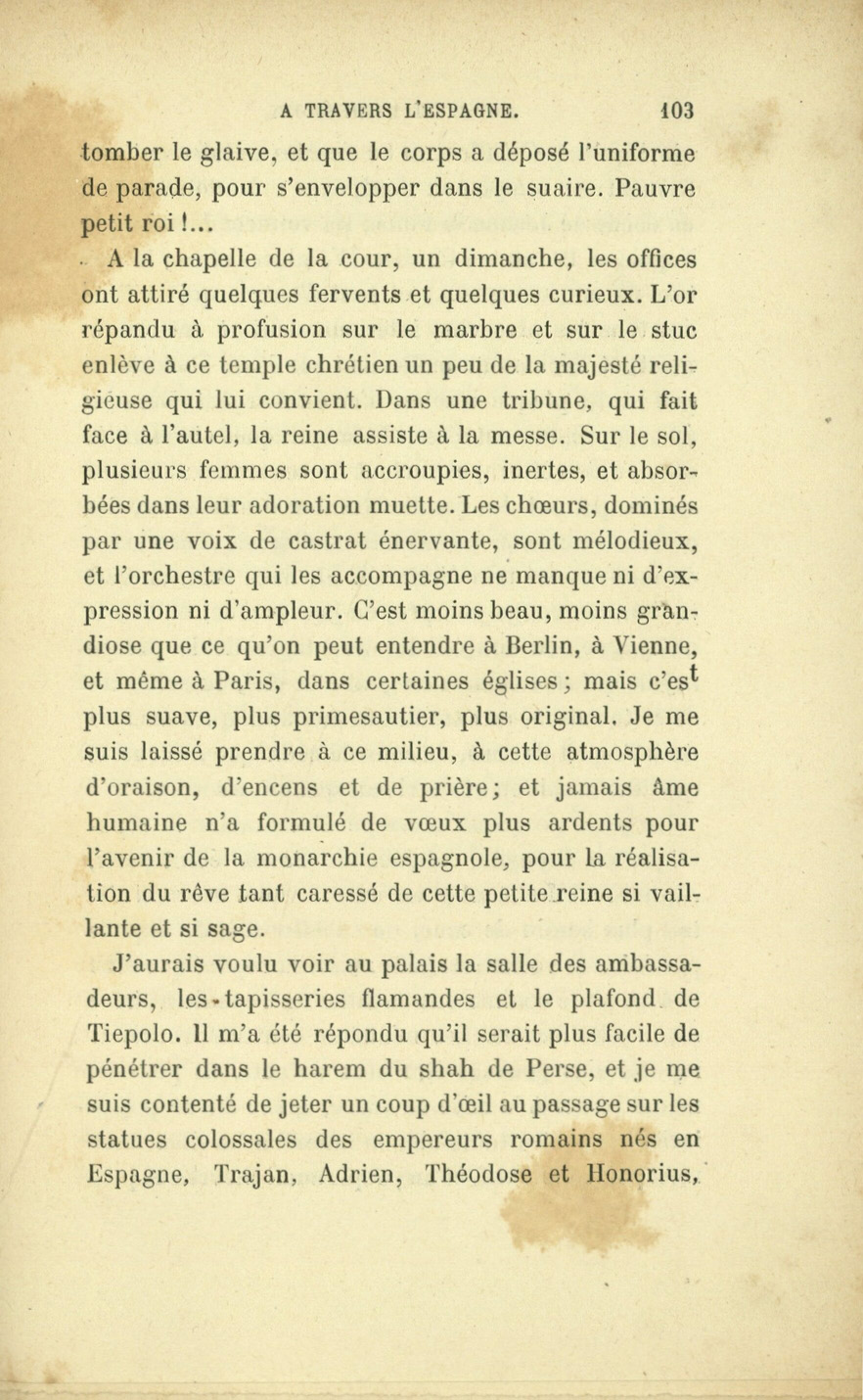 A TRAVERS L'ESPAGNE. 103

tomber le glaive, et que le corps a déposé l'uniforme de parade, pour s'envelopper dans le suaire. Pauvre petit roi !...

A la chapelle de la cour, un dimanche, les offices ont attiré quelques fervents et quelques curieux. L'or répandu à profusion sur le marbre et sur le stuc enlève à ce temple chrétien un peu de la majesté religieuse qui lui convient. Dans une tribune, qui fait face à l'autel, la reine assiste à la messe. Sur le sol, plusieurs femmes sont accroupies, inertes, et absorbées dans leur adoration muette. Les chœurs, dominés par une voix de castrat énervante, sont mélodieux, et l'orchestre qui les accompagne ne manque ni d'expression ni d'ampleur. C'est moins beau, moins grandiose que ce qu'on peut entendre à Berlin, à Vienne, et même à Paris, dans certaines églises ; mais c'est plus suave, plus primesautier, plus original. Je me suis laissé prendre à ce milieu, à cette atmosphère d'oraison, d'encens et de prière ; et jamais âme humaine n'a formulé de vœux plus ardents pour l'avenir de la monarchie espagnole, pour la réalisation du rêve tant caressé de cette petite reine si vaillante et si sage.

J'aurais voulu voir au palais la salle des ambassadeurs, les tapisseries flamandes et le plafond de Tiepolo. Il m'a été répondu qu'il serait plus facile de pénétrer dans le harem du shah de Perse, et je me suis contenté de jeter un coup d'œil au passage sur les statues colossales des empereurs romains nés en Espagne, Trajan, Adrien, Théodose et Honorius,